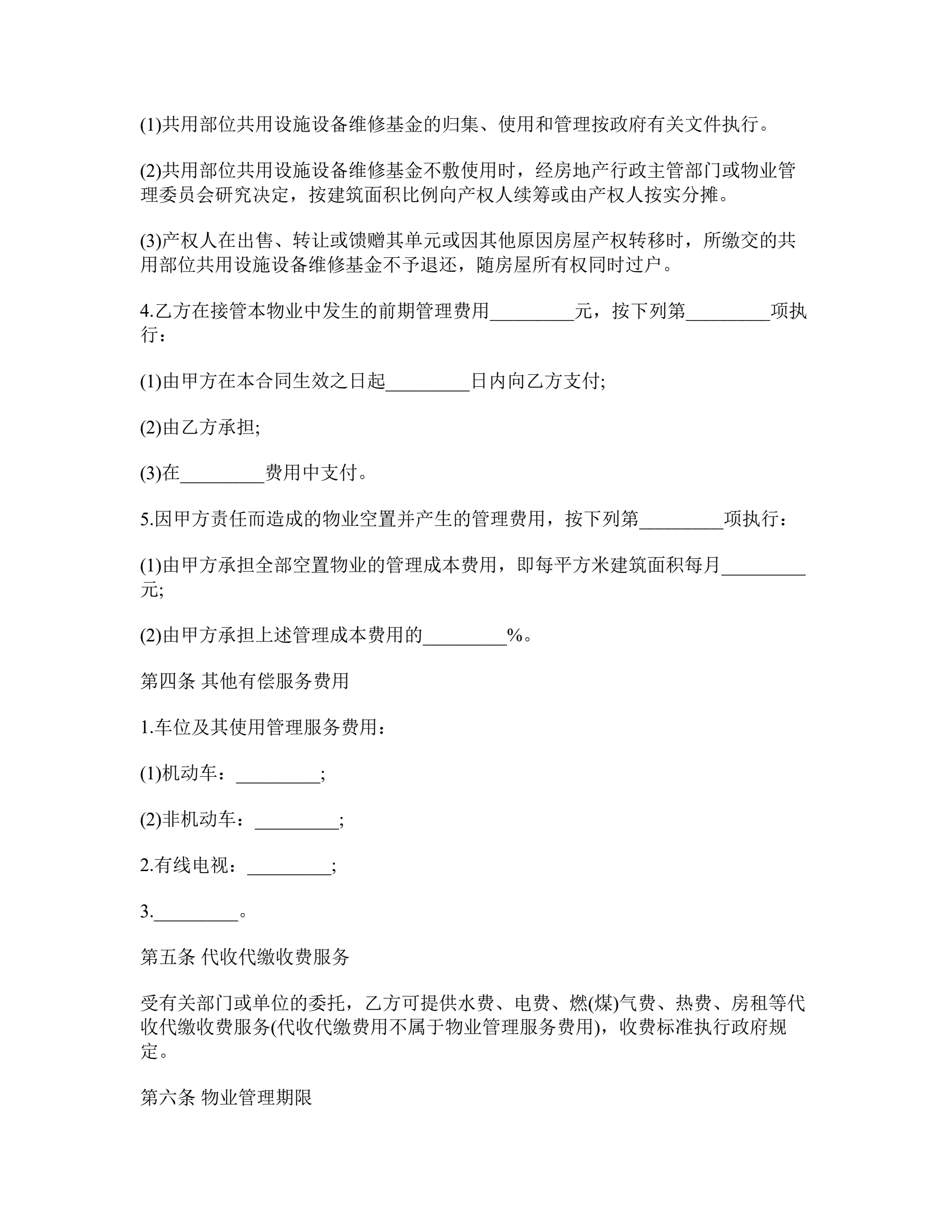 (1)共用部位共用设施设备维修基金的归集、使用和管理按政府有关文件执行。

(2)共用部位共用设施设备维修基金不敷使用时，经房地产行政主管部门或物业管理委员会研究决定，按建筑面积比例向产权人续筹或由产权人按实分摊。

(3)产权人在出售、转让或馈赠其单元或因其他原因房屋产权转移时，所缴交的共用部位共用设施设备维修基金不予退还，随房屋所有权同时过户。

4.乙方在接管本物业中发生的前期管理费用_________元，按下列第_________项执行：

(1)由甲方在本合同生效之日起_________日内向乙方支付;

(2)由乙方承担;

(3)在_________费用中支付。

5.因甲方责任而造成的物业空置并产生的管理费用，按下列第_________项执行：

(1)由甲方承担全部空置物业的管理成本费用，即每平方米建筑面积每月_________元;

(2)由甲方承担上述管理成本费用的_________%。

第四条 其他有偿服务费用

1.车位及其使用管理服务费用：

(1)机动车：_________;

(2)非机动车：_________;

2.有线电视：_________;

3._________。

第五条 代收代缴收费服务

受有关部门或单位的委托，乙方可提供水费、电费、燃(煤)气费、热费、房租等代收代缴收费服务(代收代缴费用不属于物业管理服务费用)，收费标准执行政府规定。

第六条 物业管理期限